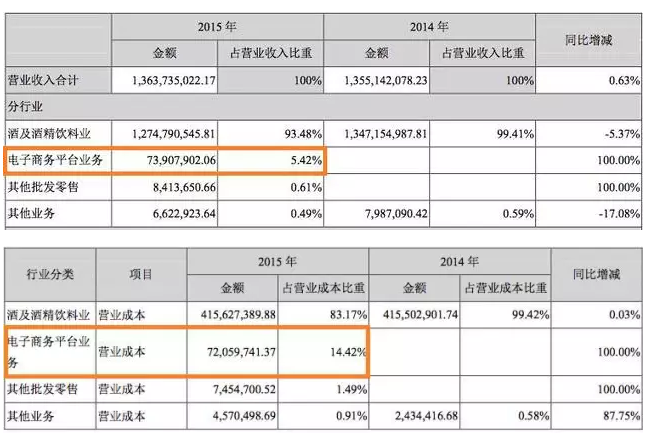 | | 2015 年 | | 2014 年 | | 同比增减 |
|---|---|---|---|---|---|
| | 金额 | 占营业收入比重 | 金额 | 占营业收入比重 | |
| 营业收入合计 | 1,363,735,022.17 | 100% | 1,355,142,078.23 | 100% | 0.63% |
| 分行业 | | | | | |
| 酒及酒精饮料业 | 1,274,790,545.81 | 93.48% | 1,347,154,987.81 | 99.41% | -5.37% |
| 电子商务平台业务 | 73,907,902.06 | 5.42% | | | 100.00% |
| 其他批发零售 | 8,413,650.66 | 0.61% | | | 100.00% |
| 其他业务 | 6,622,923.64 | 0.49% | 7,987,090.42 | 0.59% | -17.08% |

| 行业分类 | 项目 | 2015 年 | | 2014 年 | | 同比增减 |
|---|---|---|---|---|---|---|
| | | 金额 | 占营业成本比重 | 金额 | 占营业成本比重 | |
| 酒及酒精饮料业 | 营业成本 | 415,627,389.88 | 83.17% | 415,502,901.74 | 99.42% | 0.03% |
| 电子商务平台业务 | 营业成本 | 72,059,741.37 | 14.42% | | | 100.00% |
| 其他批发零售 | 营业成本 | 7,454,700.52 | 1.49% | | | 100.00% |
| 其他业务 | 营业成本 | 4,570,498.69 | 0.91% | 2,434,416.68 | 0.58% | 87.75% |